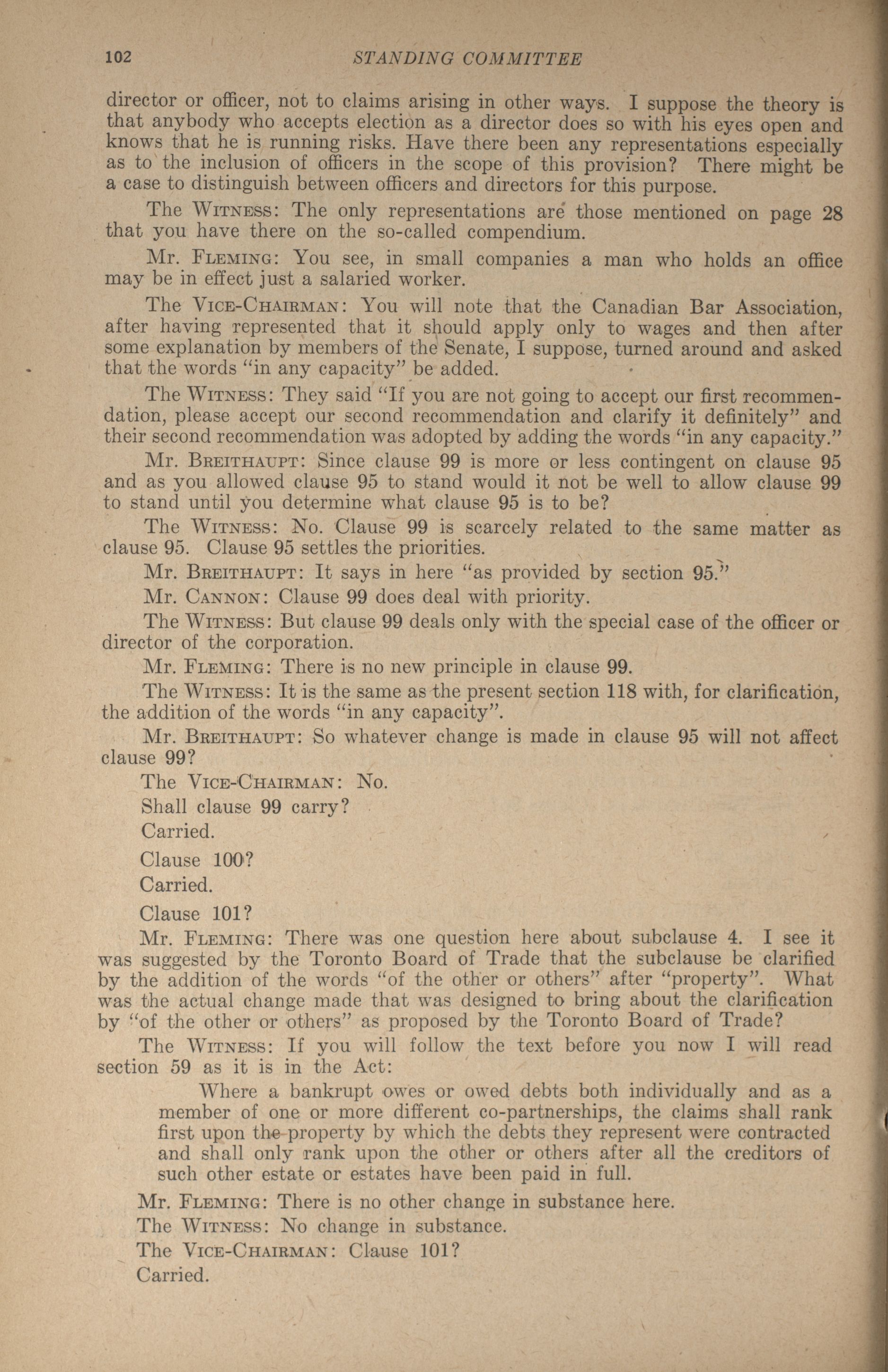 102 STANDING COMMITTEE

director or officer, not to claims arising in other ways. I suppose the theory is that anybody who accepts election as a director does so with his eyes open and knows that he is running risks. Have there been any representations especially as to the inclusion of officers in the scope of this provision? There might be a case to distinguish between officers and directors for this purpose.

The WITNESS: The only representations are those mentioned on page 28 that you have there on the so-called compendium.

Mr. FLEMING: You see, in small companies a man who holds an office may be in effect just a salaried worker.

The VICE-CHAIRMAN: You will note that the Canadian Bar Association, after having represented that it should apply only to wages and then after some explanation by members of the Senate, I suppose, turned around and asked that the words "in any capacity" be added.

The WITNESS: They said "If you are not going to accept our first recommendation, please accept our second recommendation and clarify it definitely" and their second recommendation was adopted by adding the words "in any capacity."

Mr. BREITHAUPT: Since clause 99 is more or less contingent on clause 95 and as you allowed clause 95 to stand would it not be well to allow clause 99 to stand until you determine what clause 95 is to be?

The WITNESS: No. Clause 99 is scarcely related to the same matter as clause 95. Clause 95 settles the priorities.

Mr. BREITHAUPT: It says in here "as provided by section 95."

Mr. CANNON: Clause 99 does deal with priority.

The WITNESS: But clause 99 deals only with the special case of the officer or director of the corporation.

Mr. FLEMING: There is no new principle in clause 99.

The WITNESS: It is the same as the present section 118 with, for clarification, the addition of the words "in any capacity".

Mr. BREITHAUPT: So whatever change is made in clause 95 will not affect clause 99?

The VICE-CHAIRMAN: No.

Shall clause 99 carry?

Carried.

Clause 100?

Carried.

Clause 101?

Mr. FLEMING: There was one question here about subclause 4. I see it was suggested by the Toronto Board of Trade that the subclause be clarified by the addition of the words "of the other or others" after "property". What was the actual change made that was designed to bring about the clarification by "of the other or others" as proposed by the Toronto Board of Trade?

The WITNESS: If you will follow the text before you now I will read section 59 as it is in the Act:

Where a bankrupt owes or owed debts both individually and as a member of one or more different co-partnerships, the claims shall rank first upon the property by which the debts they represent were contracted and shall only rank upon the other or others after all the creditors of such other estate or estates have been paid in full.

Mr. FLEMING: There is no other change in substance here.

The WITNESS: No change in substance.

The VICE-CHAIRMAN: Clause 101?

Carried.